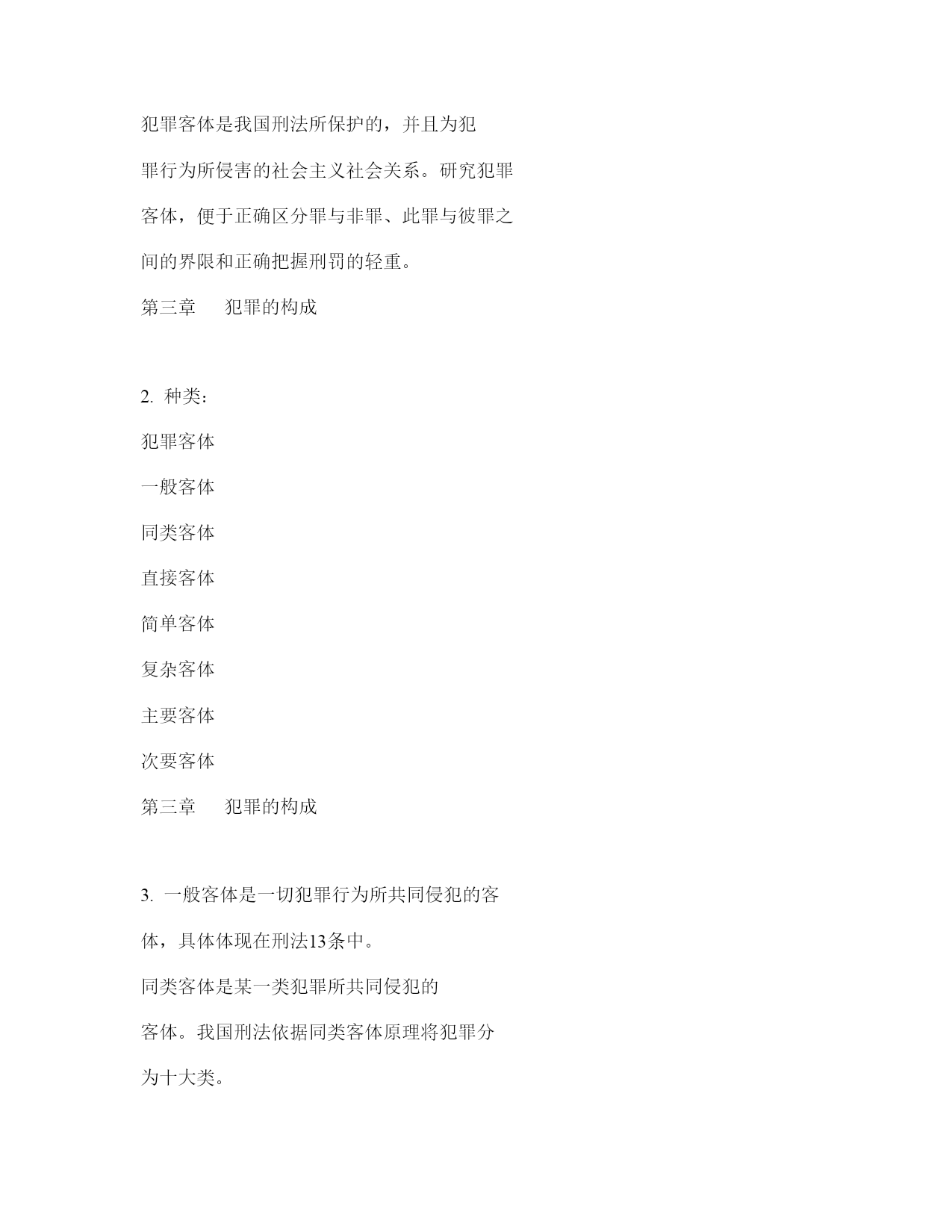 犯罪客体是我国刑法所保护的，并且为犯罪行为所侵害的社会主义社会关系。研究犯罪客体，便于正确区分罪与非罪、此罪与彼罪之间的界限和正确把握刑罚的轻重。

第三章　犯罪的构成

2. 种类：

犯罪客体

一般客体

同类客体

直接客体

简单客体

复杂客体

主要客体

次要客体

第三章　犯罪的构成

3. 一般客体是一切犯罪行为所共同侵犯的客体，具体体现在刑法13条中。

同类客体是某一类犯罪所共同侵犯的客体。我国刑法依据同类客体原理将犯罪分为十大类。